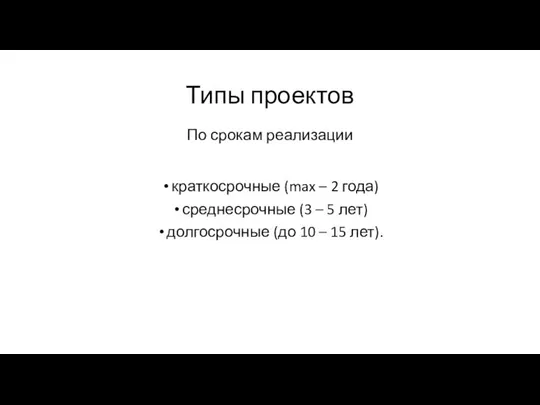 Типы проектов

По срокам реализации

• краткосрочные (max – 2 года)
• среднесрочные (3 – 5 лет)
• долгосрочные (до 10 – 15 лет).